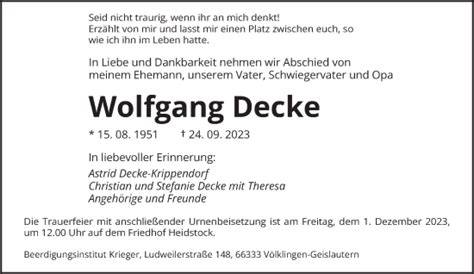 Seid nicht traurig, wenn ihr an mich denkt!
Erzählt von mir und lasst mir einen Platz zwischen euch, so wie ich ihn im Leben hatte.

In Liebe und Dankbarkeit nehmen wir Abschied von meinem Ehemann, unserem Vater, Schwiegervater und Opa

Wolfgang Decke

* 15. 08. 1951 † 24. 09. 2023

In liebevoller Erinnerung:

Astrid Decke-Krippendorf
Christian und Stefanie Decke mit Theresa
Angehörige und Freunde

Die Trauerfeier mit anschließender Urnenbeisetzung ist am Freitag, dem 1. Dezember 2023, um 12.00 Uhr auf dem Friedhof Heidstock.

Beerdigungsinstitut Krieger, Ludweilerstraße 148, 66333 Völklingen-Geislautern